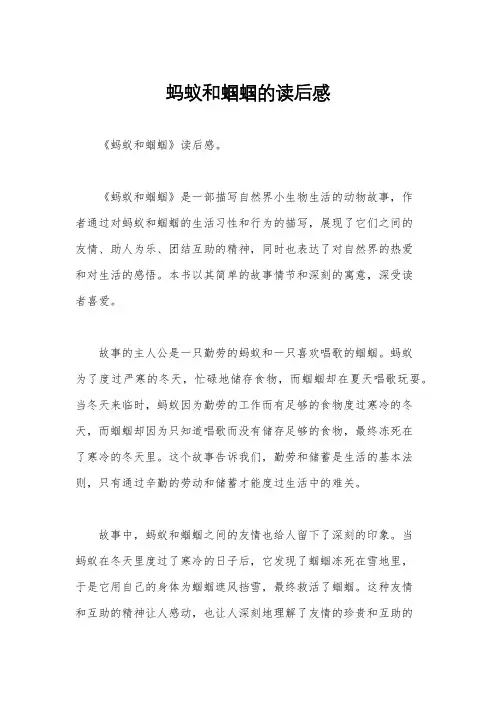 蚂蚁和蝈蝈的读后感

《蚂蚁和蝈蝈》读后感。

《蚂蚁和蝈蝈》是一部描写自然界小生物生活的动物故事，作者通过对蚂蚁和蝈蝈的生活习性和行为的描写，展现了它们之间的友情、助人为乐、团结互助的精神，同时也表达了对自然界的热爱和对生活的感悟。本书以其简单的故事情节和深刻的寓意，深受读者喜爱。

故事的主人公是一只勤劳的蚂蚁和一只喜欢唱歌的蝈蝈。蚂蚁为了度过严寒的冬天，忙碌地储存食物，而蝈蝈却在夏天唱歌玩耍。当冬天来临时，蚂蚁因为勤劳的工作而有足够的食物度过寒冷的冬天，而蝈蝈却因为只知道唱歌而没有储存足够的食物，最终冻死在了寒冷的冬天里。这个故事告诉我们，勤劳和储蓄是生活的基本法则，只有通过辛勤的劳动和储蓄才能度过生活中的难关。

故事中，蚂蚁和蝈蝈之间的友情也给人留下了深刻的印象。当蚂蚁在冬天里度过了寒冷的日子后，它发现了蝈蝈冻死在雪地里，于是它用自己的身体为蝈蝈遮风挡雪，最终救活了蝈蝈。这种友情和互助的精神让人感动，也让人深刻地理解了友情的珍贵和互助的